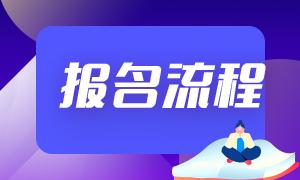 报名流程